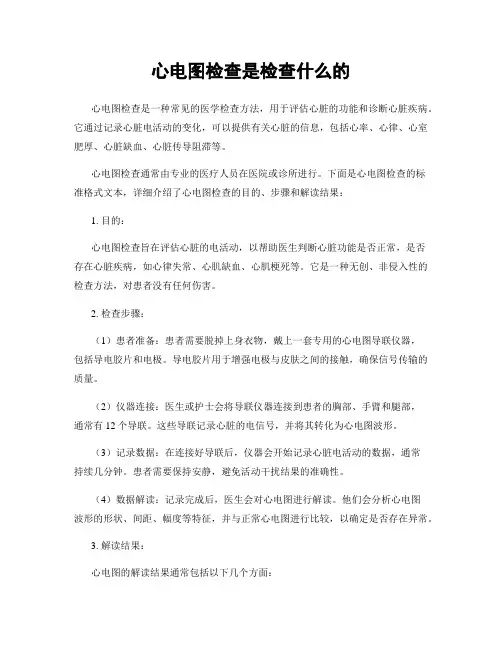 心电图检查是检查什么的

心电图检查是一种常见的医学检查方法，用于评估心脏的功能和诊断心脏疾病。它通过记录心脏电活动的变化，可以提供有关心脏的信息，包括心率、心律、心室肥厚、心脏缺血、心脏传导阻滞等。

心电图检查通常由专业的医疗人员在医院或诊所进行。下面是心电图检查的标准格式文本，详细介绍了心电图检查的目的、步骤和解读结果：

1. 目的：

心电图检查旨在评估心脏的电活动，以帮助医生判断心脏功能是否正常，是否存在心脏疾病，如心律失常、心肌缺血、心肌梗死等。它是一种无创、非侵入性的检查方法，对患者没有任何伤害。

2. 检查步骤：

（1）患者准备：患者需要脱掉上身衣物，戴上一套专用的心电图导联仪器，包括导电胶片和电极。导电胶片用于增强电极与皮肤之间的接触，确保信号传输的质量。

（2）仪器连接：医生或护士会将导联仪器连接到患者的胸部、手臂和腿部，通常有 12 个导联。这些导联记录心脏的电信号，并将其转化为心电图波形。

（3）记录数据：在连接好导联后，仪器会开始记录心脏电活动的数据，通常持续几分钟。患者需要保持安静，避免活动干扰结果的准确性。

（4）数据解读：记录完成后，医生会对心电图进行解读。他们会分析心电图波形的形状、间距、幅度等特征，并与正常心电图进行比较，以确定是否存在异常。

3. 解读结果：

心电图的解读结果通常包括以下几个方面：